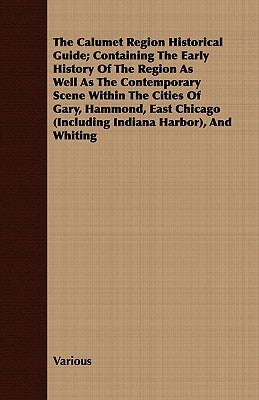 The Calumet Region Historical Guide; Containing The Early History Of The Region As Well As The Contemporary Scene Within The Cities Of Gary, Hammond, East Chicago (Including Indiana Harbor), And Whiting

Various